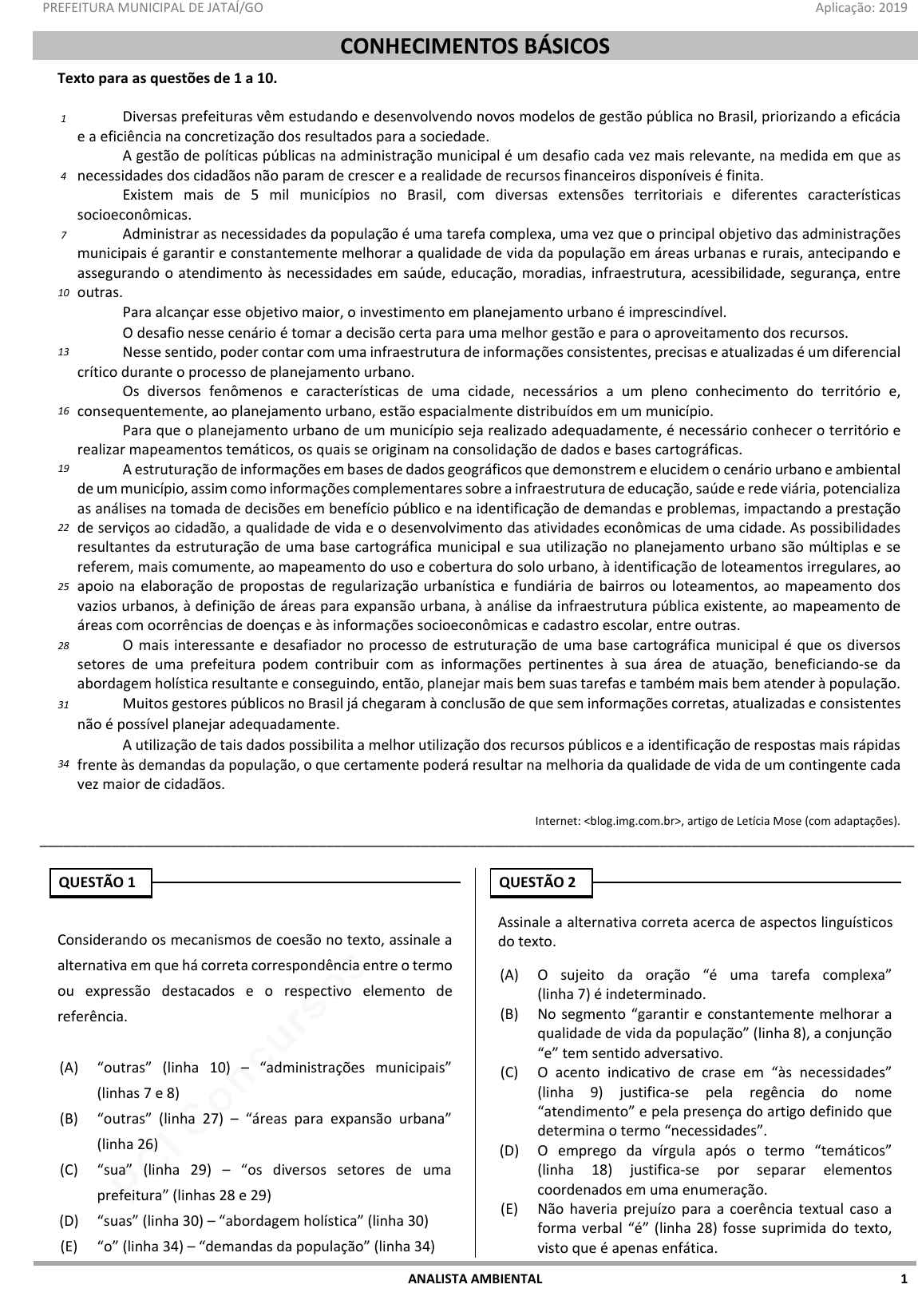 PREFEITURA MUNICIPAL DE JATAÍ/GO

Aplicação: 2019

CONHECIMENTOS BÁSICOS

Texto para as questões de 1 a 10.

1 Diversas prefeituras vêm estudando e desenvolvendo novos modelos de gestão pública no Brasil, priorizando a eficácia e a eficiência na concretização dos resultados para a sociedade.

A gestão de políticas públicas na administração municipal é um desafio cada vez mais relevante, na medida em que as 4 necessidades dos cidadãos não param de crescer e a realidade de recursos financeiros disponíveis é finita.

Existem mais de 5 mil municípios no Brasil, com diversas extensões territoriais e diferentes características socioeconômicas.

7 Administrar as necessidades da população é uma tarefa complexa, uma vez que o principal objetivo das administrações municipais é garantir e constantemente melhorar a qualidade de vida da população em áreas urbanas e rurais, antecipando e assegurando o atendimento às necessidades em saúde, educação, moradias, infraestrutura, acessibilidade, segurança, entre 10 outras.

Para alcançar esse objetivo maior, o investimento em planejamento urbano é imprescindível.

O desafio nesse cenário é tomar a decisão certa para uma melhor gestão e para o aproveitamento dos recursos.

13 Nesse sentido, poder contar com uma infraestrutura de informações consistentes, precisas e atualizadas é um diferencial crítico durante o processo de planejamento urbano.

Os diversos fenômenos e características de uma cidade, necessários a um pleno conhecimento do território e, 16 consequentemente, ao planejamento urbano, estão espacialmente distribuídos em um município.

Para que o planejamento urbano de um município seja realizado adequadamente, é necessário conhecer o território e realizar mapeamentos temáticos, os quais se originam na consolidação de dados e bases cartográficas.

19 A estruturação de informações em bases de dados geográficos que demonstrem e elucidem o cenário urbano e ambiental de um município, assim como informações complementares sobre a infraestrutura de educação, saúde e rede viária, potencializa as análises na tomada de decisões em benefício público e na identificação de demandas e problemas, impactando a prestação 22 de serviços ao cidadão, a qualidade de vida e o desenvolvimento das atividades econômicas de uma cidade. As possibilidades resultantes da estruturação de uma base cartográfica municipal e sua utilização no planejamento urbano são múltiplas e se referem, mais comumente, ao mapeamento do uso e cobertura do solo urbano, à identificação de loteamentos irregulares, ao 25 apoio na elaboração de propostas de regularização urbanística e fundiária de bairros ou loteamentos, ao mapeamento dos vazios urbanos, à definição de áreas para expansão urbana, à análise da infraestrutura pública existente, ao mapeamento de áreas com ocorrências de doenças e às informações socioeconômicas e cadastro escolar, entre outras.

28 O mais interessante e desafiador no processo de estruturação de uma base cartográfica municipal é que os diversos setores de uma prefeitura podem contribuir com as informações pertinentes à sua área de atuação, beneficiando-se da abordagem holística resultante e conseguindo, então, planejar mais bem suas tarefas e também mais bem atender à população.

31 Muitos gestores públicos no Brasil já chegaram à conclusão de que sem informações corretas, atualizadas e consistentes não é possível planejar adequadamente.

A utilização de tais dados possibilita a melhor utilização dos recursos públicos e a identificação de respostas mais rápidas 34 frente às demandas da população, o que certamente poderá resultar na melhoria da qualidade de vida de um contingente cada vez maior de cidadãos.

Internet: <blog.img.com.br>, artigo de Letícia Mose (com adaptações).

QUESTÃO 1

Considerando os mecanismos de coesão no texto, assinale a alternativa em que há correta correspondência entre o termo ou expressão destacados e o respectivo elemento de referência.

(A) “outras” (linha 10) – “administrações municipais” (linhas 7 e 8)
(B) “outras” (linha 27) – “áreas para expansão urbana” (linha 26)
(C) “sua” (linha 29) – “os diversos setores de uma prefeitura” (linhas 28 e 29)
(D) “suas” (linha 30) – “abordagem holística” (linha 30)
(E) “o” (linha 34) – “demandas da população” (linha 34)

QUESTÃO 2

Assinale a alternativa correta acerca de aspectos linguísticos do texto.

(A) O sujeito da oração “é uma tarefa complexa” (linha 7) é indeterminado.
(B) No segmento “garantir e constantemente melhorar a qualidade de vida da população” (linha 8), a conjunção “e” tem sentido adversativo.
(C) O acento indicativo de crase em “às necessidades” (linha 9) justifica-se pela regência do nome “atendimento” e pela presença do artigo definido que determina o termo “necessidades”.
(D) O emprego da vírgula após o termo “temáticos” (linha 18) justifica-se por separar elementos coordenados em uma enumeração.
(E) Não haveria prejuízo para a coerência textual caso a forma verbal “é” (linha 28) fosse suprimida do texto, visto que é apenas enfática.

ANALISTA AMBIENTAL

1